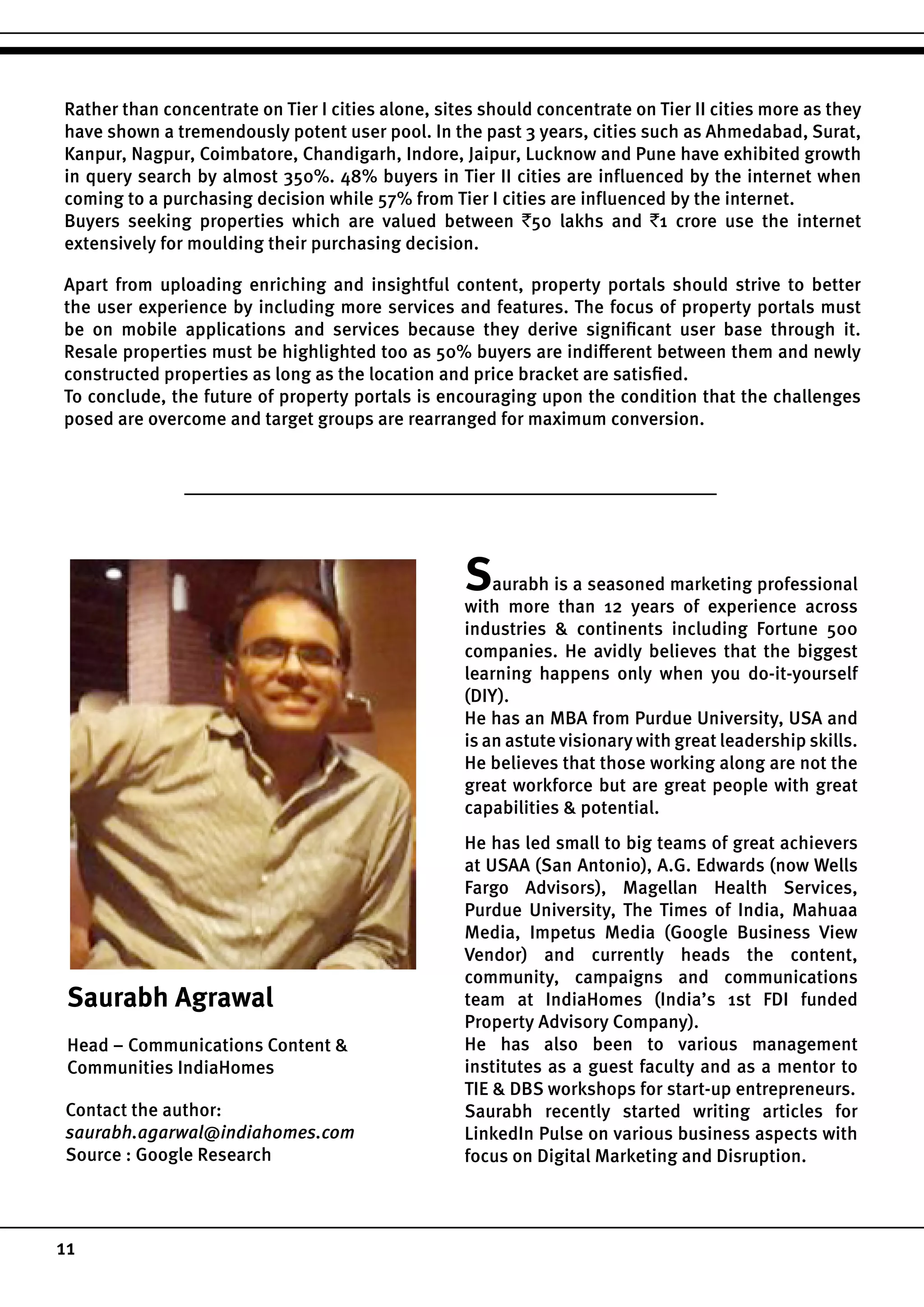 Rather than concentrate on Tier I cities alone, sites should concentrate on Tier II cities more as they have shown a tremendously potent user pool. In the past 3 years, cities such as Ahmedabad, Surat, Kanpur, Nagpur, Coimbatore, Chandigarh, Indore, Jaipur, Lucknow and Pune have exhibited growth in query search by almost 350%. 48% buyers in Tier II cities are influenced by the internet when coming to a purchasing decision while 57% from Tier I cities are influenced by the internet.
Buyers seeking properties which are valued between ₹50 lakhs and ₹1 crore use the internet extensively for moulding their purchasing decision.

Apart from uploading enriching and insightful content, property portals should strive to better the user experience by including more services and features. The focus of property portals must be on mobile applications and services because they derive significant user base through it. Resale properties must be highlighted too as 50% buyers are indifferent between them and newly constructed properties as long as the location and price bracket are satisfied.
To conclude, the future of property portals is encouraging upon the condition that the challenges posed are overcome and target groups are rearranged for maximum conversion.

Saurabh Agrawal

Head – Communications Content & Communities IndiaHomes

Contact the author:
saurabh.agarwal@indiahomes.com
Source : Google Research

Saurabh is a seasoned marketing professional with more than 12 years of experience across industries & continents including Fortune 500 companies. He avidly believes that the biggest learning happens only when you do-it-yourself (DIY).
He has an MBA from Purdue University, USA and is an astute visionary with great leadership skills. He believes that those working along are not the great workforce but are great people with great capabilities & potential.

He has led small to big teams of great achievers at USAA (San Antonio), A.G. Edwards (now Wells Fargo Advisors), Magellan Health Services, Purdue University, The Times of India, Mahuaa Media, Impetus Media (Google Business View Vendor) and currently heads the content, community, campaigns and communications team at IndiaHomes (India's 1st FDI funded Property Advisory Company).
He has also been to various management institutes as a guest faculty and as a mentor to TIE & DBS workshops for start-up entrepreneurs.
Saurabh recently started writing articles for LinkedIn Pulse on various business aspects with focus on Digital Marketing and Disruption.

11